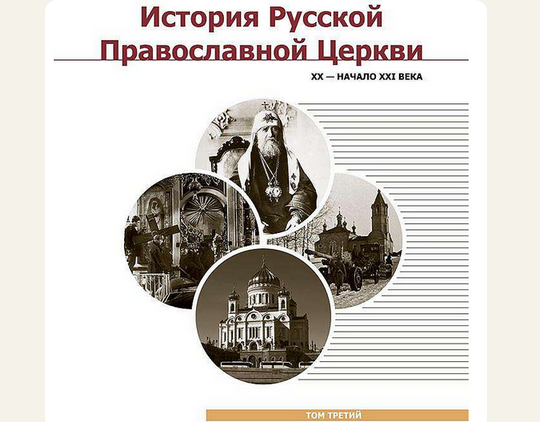 История Русской
Православной Церкви

XX — НАЧАЛО XXI ВЕКА

ТОМ ТРЕТИЙ